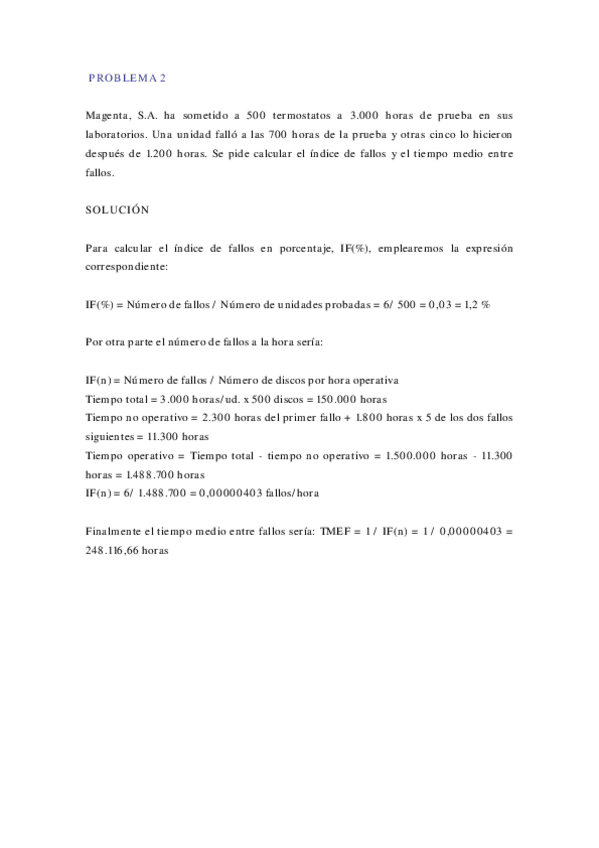 PROBLEMA 2

Magenta, S.A. ha sometido a 500 termostatos a 3.000 horas de prueba en sus laboratorios. Una unidad falló a las 700 horas de la prueba y otras cinco lo hicieron después de 1.200 horas. Se pide calcular el índice de fallos y el tiempo medio entre fallos.

SOLUCIÓN

Para calcular el índice de fallos en porcentaje, IF(%), emplearemos la expresión correspondiente:

IF(%) = Número de fallos / Número de unidades probadas = 6/ 500 = 0,03 = 1,2 %

Por otra parte el número de fallos a la hora sería:

IF(n) = Número de fallos / Número de discos por hora operativa
Tiempo total = 3.000 horas/ud. x 500 discos = 150.000 horas
Tiempo no operativo = 2.300 horas del primer fallo + 1.800 horas x 5 de los dos fallos siguientes = 11.300 horas
Tiempo operativo = Tiempo total - tiempo no operativo = 1.500.000 horas - 11.300 horas = 1.488.700 horas
IF(n) = 6/ 1.488.700 = 0,00000403 fallos/hora

Finalmente el tiempo medio entre fallos sería: TMEF = 1 / IF(n) = 1 / 0,00000403 = 248.116,66 horas